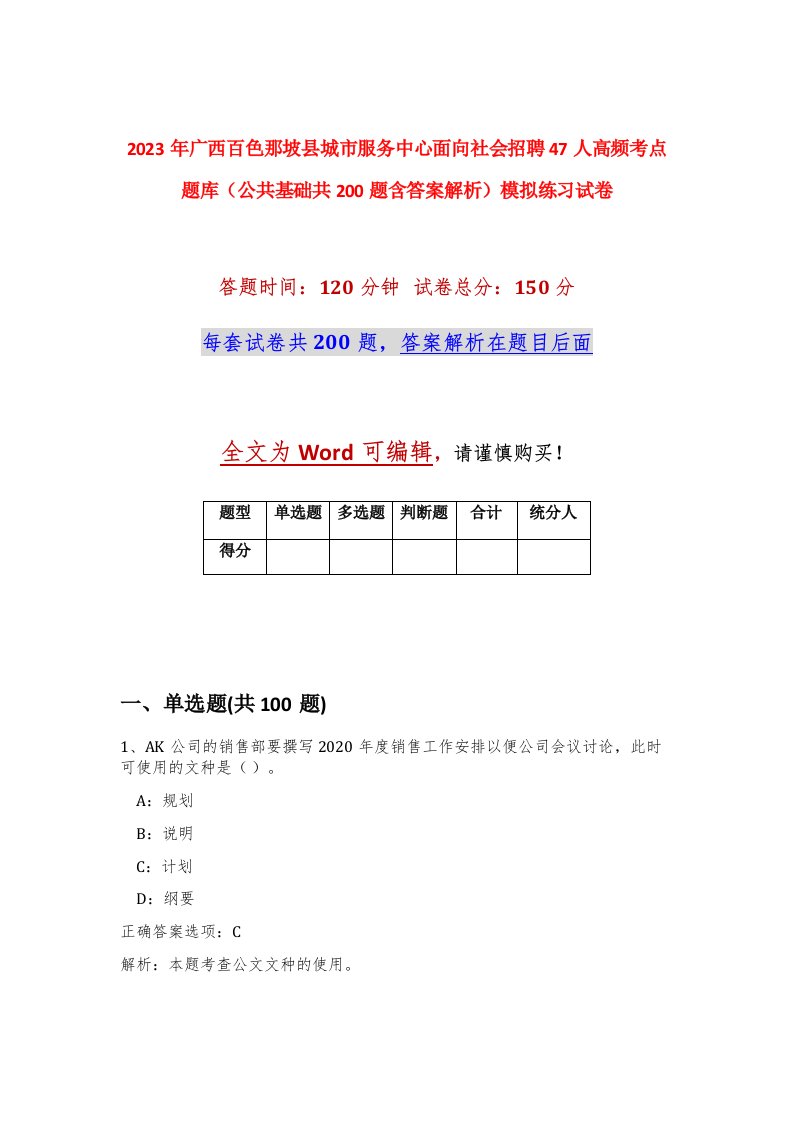 2023年广西百色那坡县城市服务中心面向社会招聘47人高频考点题库（公共基础共200题含答案解析）模拟练习试卷

答题时间：120分钟 试卷总分：150分

每套试卷共200题，答案解析在题目后面

全文为Word可编辑，请谨慎购买！

| 题型 | 单选题 | 多选题 | 判断题 | 合计 | 统分人 |
|---|---|---|---|---|---|
| 得分 | | | | | |

一、单选题(共100 题)

1、AK公司的销售部要撰写2020年度销售工作安排以便公司会议讨论，此时可使用的文种是（）。

A：规划

B：说明

C：计划

D：纲要

正确答案选项：C

解析：本题考查公文文种的使用。